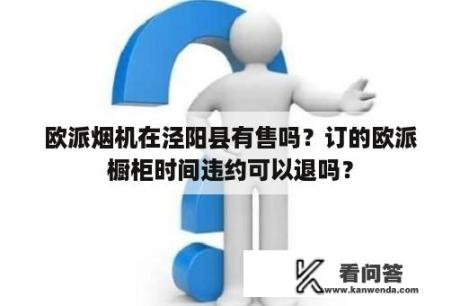 欧派烟机在泾阳县有售吗？订的欧派橱柜时间违约可以退吗？

看问答
www.kanwenda.com